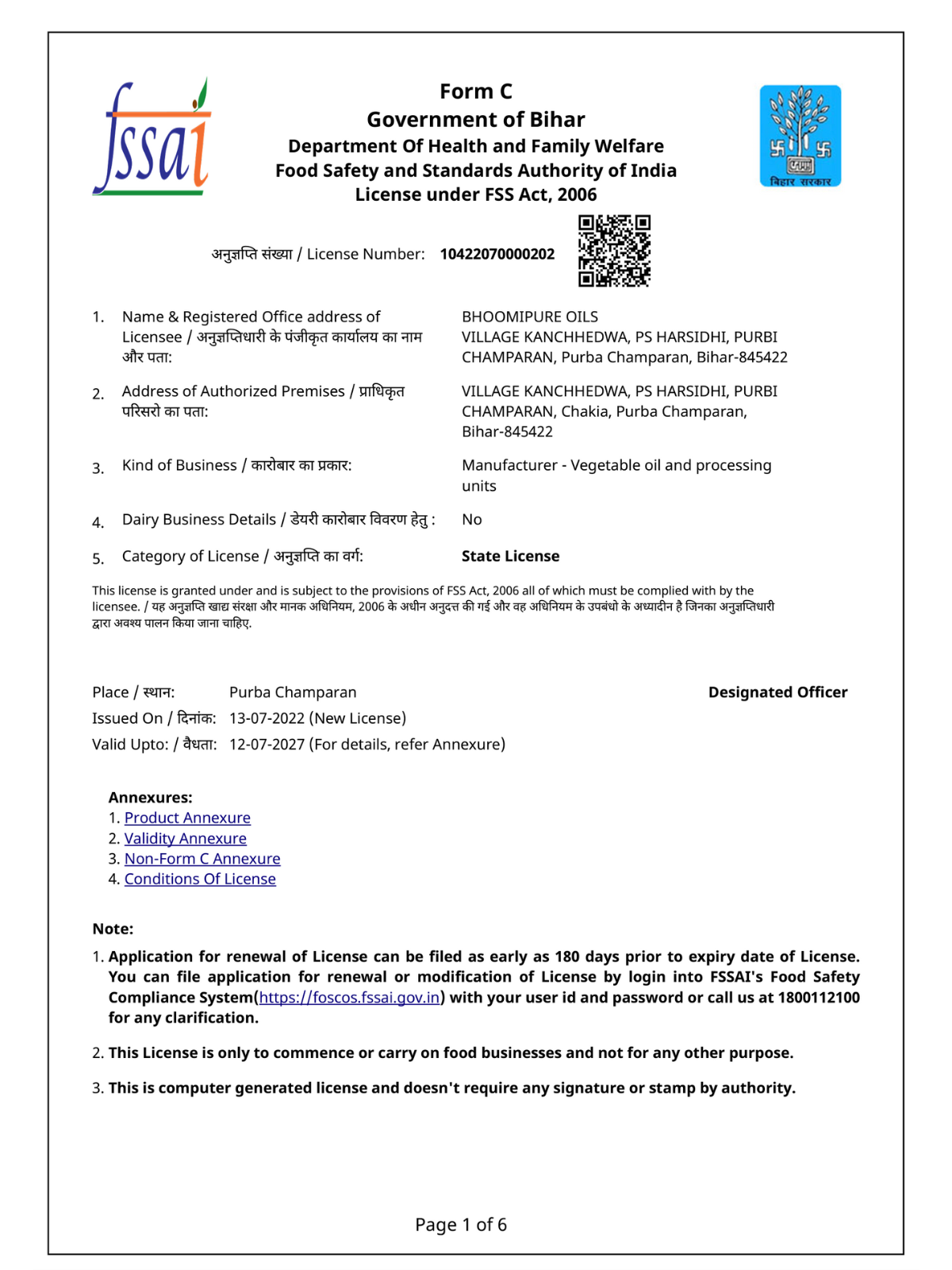 fssai

Form C
Government of Bihar
Department Of Health and Family Welfare
Food Safety and Standards Authority of India
License under FSS Act, 2006

बिहार सरकार

अनुज्ञप्ति संख्या / License Number: 10422070000202

1. Name & Registered Office address of Licensee / अनुज्ञप्तिधारी के पंजीकृत कार्यालय का नाम और पता:
BHOOMIPURE OILS
VILLAGE KANCHHEDWA, PS HARSIDHI, PURBI CHAMPARAN, Purba Champaran, Bihar-845422

2. Address of Authorized Premises / प्राधिकृत परिसरो का पता:
VILLAGE KANCHHEDWA, PS HARSIDHI, PURBI CHAMPARAN, Chakia, Purba Champaran, Bihar-845422

3. Kind of Business / कारोबार का प्रकार:
Manufacturer - Vegetable oil and processing units

4. Dairy Business Details / डेयरी कारोबार विवरण हेतु :
No

5. Category of License / अनुज्ञप्ति का वर्ग:
State License

This license is granted under and is subject to the provisions of FSS Act, 2006 all of which must be complied with by the licensee. / यह अनुज्ञप्ति खाद्य संरक्षा और मानक अधिनियम, 2006 के अधीन अनुदत्त की गई और वह अधिनियम के उपबंधो के अध्यादीन है जिनका अनुज्ञप्तिधारी द्वारा अवश्य पालन किया जाना चाहिए.

Place / स्थान: Purba Champaran
Issued On / दिनांक: 13-07-2022 (New License)
Valid Upto: / वैधता: 12-07-2027 (For details, refer Annexure)

Designated Officer

Annexures:
1. Product Annexure
2. Validity Annexure
3. Non-Form C Annexure
4. Conditions Of License

Note:
1. Application for renewal of License can be filed as early as 180 days prior to expiry date of License. You can file application for renewal or modification of License by login into FSSAI's Food Safety Compliance System(https://foscos.fssai.gov.in) with your user id and password or call us at 1800112100 for any clarification.

2. This License is only to commence or carry on food businesses and not for any other purpose.

3. This is computer generated license and doesn't require any signature or stamp by authority.

Page 1 of 6